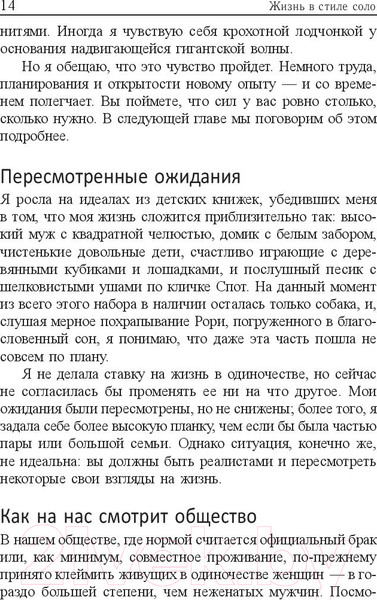 14 Жизнь в стиле соло

нитями. Иногда я чувствую себя крохотной лодчонкой у основания надвигающейся гигантской волны.

Но я обещаю, что это чувство пройдет. Немного труда, планирования и открытости новому опыту — и со временем полегчает. Вы поймете, что сил у вас ровно столько, сколько нужно. В следующей главе мы поговорим об этом подробнее.

Пересмотренные ожидания

Я росла на идеалах из детских книжек, убедивших меня в том, что моя жизнь сложится приблизительно так: высокий муж с квадратной челюстью, домик с белым забором, чистенькие довольные дети, счастливо играющие с деревянными кубиками и лошадками, и послушный песик с шелковистыми ушами по кличке Спот. На данный момент из всего этого набора в наличии осталась только собака, и, слушая мерное похрапывание Рори, погруженного в благословенный сон, я понимаю, что даже эта часть пошла не совсем по плану.

Я не делала ставку на жизнь в одиночестве, но сейчас не согласилась бы променять ее ни на что другое. Мои ожидания были пересмотрены, но не снижены; более того, я задала себе более высокую планку, чем если бы была частью пары или большой семьи. Однако ситуация, конечно же, не идеальна: вы должны быть реалистами и пересмотреть некоторые свои взгляды на жизнь.

Как на нас смотрит общество

В нашем обществе, где нормой считается официальный брак или, как минимум, совместное проживание, по-прежнему принято клеймить живущих в одиночестве женщин — в гораздо большей степени, чем неженатых мужчин. Посмо-